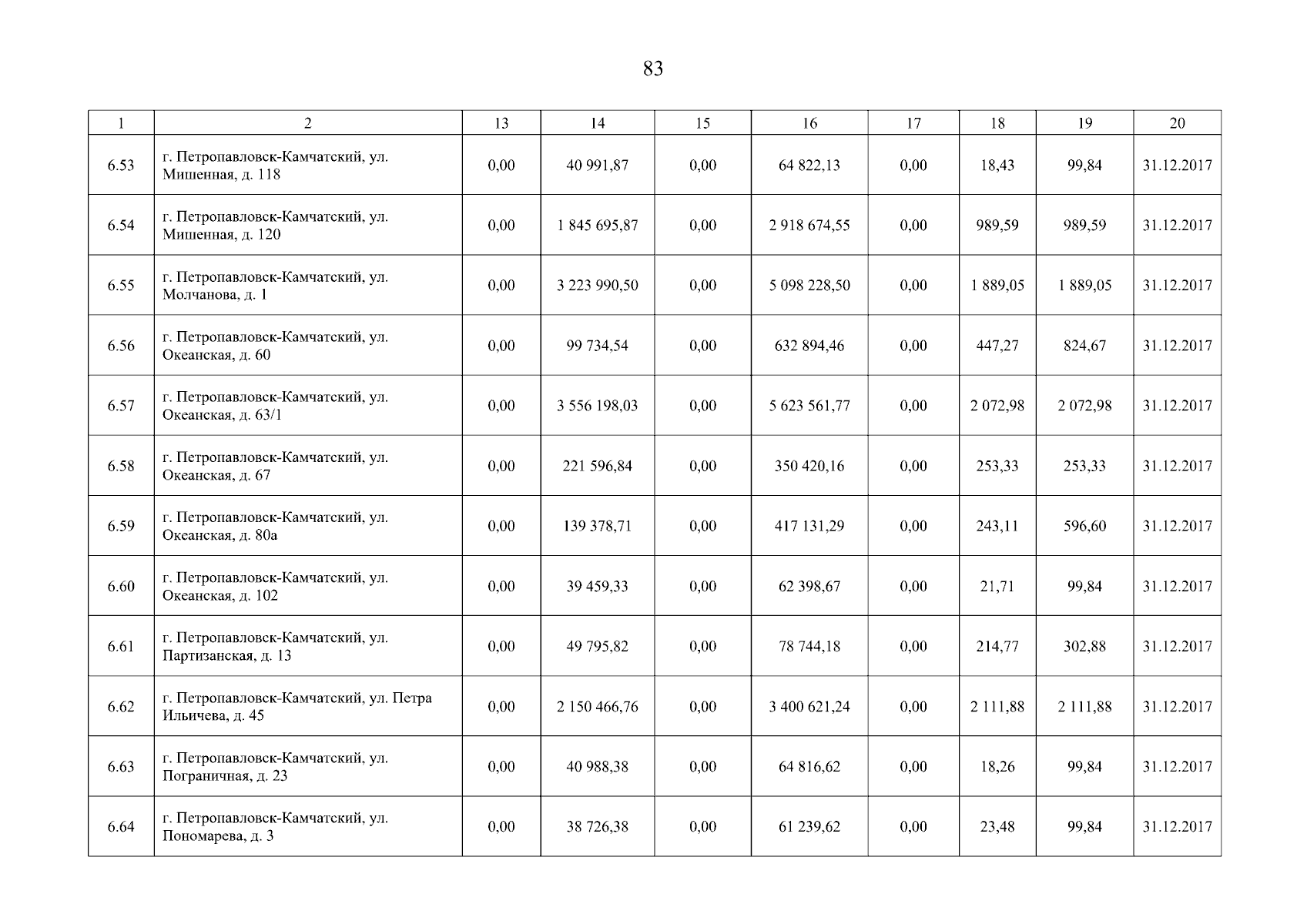 83

| 1 | 2 | 13 | 14 | 15 | 16 | 17 | 18 | 19 | 20 |
|---|---|---|---|---|---|---|---|---|---|
| 6.53 | г. Петропавловск-Камчатский, ул. Мишенная, д. 118 | 0,00 | 40 991,87 | 0,00 | 64 822,13 | 0,00 | 18,43 | 99,84 | 31.12.2017 |
| 6.54 | г. Петропавловск-Камчатский, ул. Мишенная, д. 120 | 0,00 | 1 845 695,87 | 0,00 | 2 918 674,55 | 0,00 | 989,59 | 989,59 | 31.12.2017 |
| 6.55 | г. Петропавловск-Камчатский, ул. Молчанова, д. 1 | 0,00 | 3 223 990,50 | 0,00 | 5 098 228,50 | 0,00 | 1 889,05 | 1 889,05 | 31.12.2017 |
| 6.56 | г. Петропавловск-Камчатский, ул. Океанская, д. 60 | 0,00 | 99 734,54 | 0,00 | 632 894,46 | 0,00 | 447,27 | 824,67 | 31.12.2017 |
| 6.57 | г. Петропавловск-Камчатский, ул. Океанская, д. 63/1 | 0,00 | 3 556 198,03 | 0,00 | 5 623 561,77 | 0,00 | 2 072,98 | 2 072,98 | 31.12.2017 |
| 6.58 | г. Петропавловск-Камчатский, ул. Океанская, д. 67 | 0,00 | 221 596,84 | 0,00 | 350 420,16 | 0,00 | 253,33 | 253,33 | 31.12.2017 |
| 6.59 | г. Петропавловск-Камчатский, ул. Океанская, д. 80а | 0,00 | 139 378,71 | 0,00 | 417 131,29 | 0,00 | 243,11 | 596,60 | 31.12.2017 |
| 6.60 | г. Петропавловск-Камчатский, ул. Океанская, д. 102 | 0,00 | 39 459,33 | 0,00 | 62 398,67 | 0,00 | 21,71 | 99,84 | 31.12.2017 |
| 6.61 | г. Петропавловск-Камчатский, ул. Партизанская, д. 13 | 0,00 | 49 795,82 | 0,00 | 78 744,18 | 0,00 | 214,77 | 302,88 | 31.12.2017 |
| 6.62 | г. Петропавловск-Камчатский, ул. Петра Ильичева, д. 45 | 0,00 | 2 150 466,76 | 0,00 | 3 400 621,24 | 0,00 | 2 111,88 | 2 111,88 | 31.12.2017 |
| 6.63 | г. Петропавловск-Камчатский, ул. Пограничная, д. 23 | 0,00 | 40 988,38 | 0,00 | 64 816,62 | 0,00 | 18,26 | 99,84 | 31.12.2017 |
| 6.64 | г. Петропавловск-Камчатский, ул. Пономарева, д. 3 | 0,00 | 38 726,38 | 0,00 | 61 239,62 | 0,00 | 23,48 | 99,84 | 31.12.2017 |